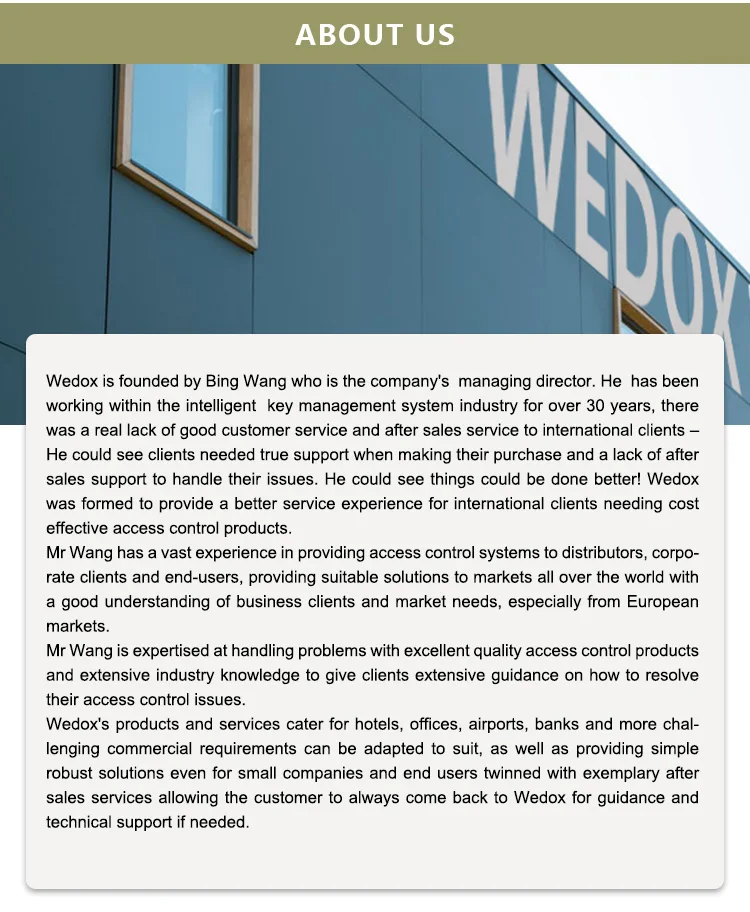 ABOUT US

WEDOX

Wedox is founded by Bing Wang who is the company's managing director. He has been working within the intelligent key management system industry for over 30 years, there was a real lack of good customer service and after sales service to international clients – He could see clients needed true support when making their purchase and a lack of after sales support to handle their issues. He could see things could be done better! Wedox was formed to provide a better service experience for international clients needing cost effective access control products.
Mr Wang has a vast experience in providing access control systems to distributors, corporate clients and end-users, providing suitable solutions to markets all over the world with a good understanding of business clients and market needs, especially from European markets.
Mr Wang is expertised at handling problems with excellent quality access control products and extensive industry knowledge to give clients extensive guidance on how to resolve their access control issues.
Wedox's products and services cater for hotels, offices, airports, banks and more challenging commercial requirements can be adapted to suit, as well as providing simple robust solutions even for small companies and end users twinned with exemplary after sales services allowing the customer to always come back to Wedox for guidance and technical support if needed.